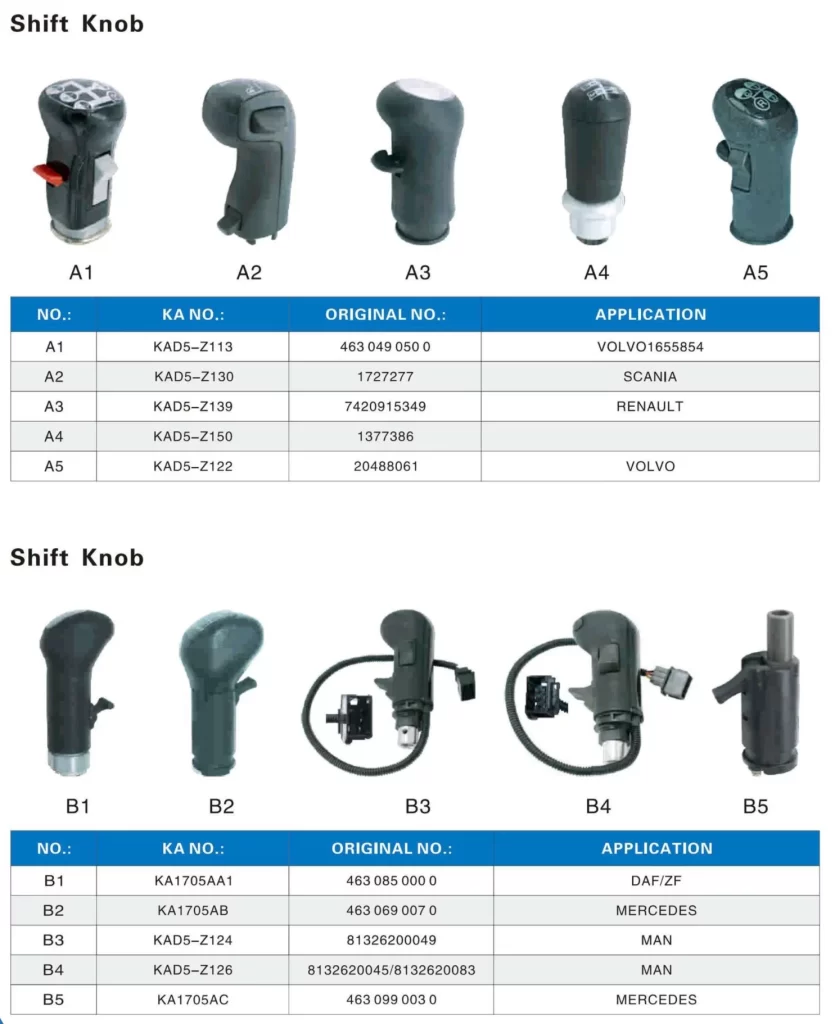 Shift Knob

A1 A2 A3 A4 A5

| NO.: | KA NO.: | ORIGINAL NO.: | APPLICATION |
|---|---|---|---|
| A1 | KAD5-Z113 | 463 049 050 0 | VOLVO1655854 |
| A2 | KAD5-Z130 | 1727277 | SCANIA |
| A3 | KAD5-Z139 | 7420915349 | RENAULT |
| A4 | KAD5-Z150 | 1377386 | |
| A5 | KAD5-Z122 | 20488061 | VOLVO |

Shift Knob

B1 B2 B3 B4 B5

| NO.: | KA NO.: | ORIGINAL NO.: | APPLICATION |
|---|---|---|---|
| B1 | KA1705AA1 | 463 085 000 0 | DAF/ZF |
| B2 | KA1705AB | 463 069 007 0 | MERCEDES |
| B3 | KAD5-Z124 | 81326200049 | MAN |
| B4 | KAD5-Z126 | 8132620045/8132620083 | MAN |
| B5 | KA1705AC | 463 099 003 0 | MERCEDES |